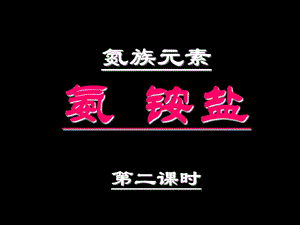 氮族元素

氨 铵盐

第二课时